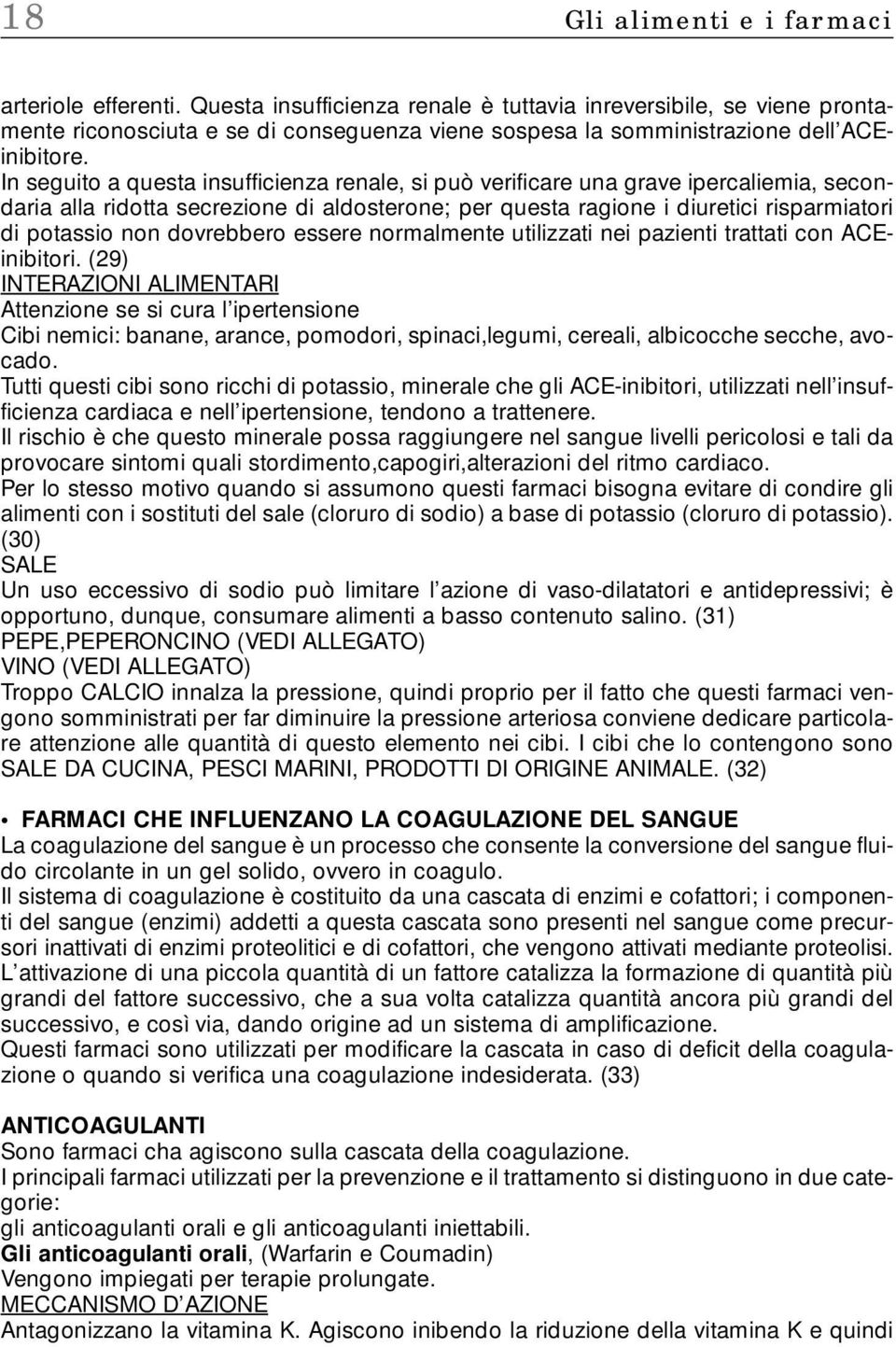 18 Gli alimenti e i farmaci

arteriole efferenti. Questa insufficienza renale è tuttavia inreversibile, se viene prontamente riconosciuta e se di conseguenza viene sospesa la somministrazione dell'ACE-inibitore.
In seguito a questa insufficienza renale, si può verificare una grave ipercaliemia, secondaria alla ridotta secrezione di aldosterone; per questa ragione i diuretici risparmiatori di potassio non dovrebbero essere normalmente utilizzati nei pazienti trattati con ACE-inibitori. (29)
INTERAZIONI ALIMENTARI
Attenzione se si cura l'ipertensione
Cibi nemici: banane, arance, pomodori, spinaci,legumi, cereali, albicocche secche, avocado.
Tutti questi cibi sono ricchi di potassio, minerale che gli ACE-inibitori, utilizzati nell'insufficienza cardiaca e nell'ipertensione, tendono a trattenere.
Il rischio è che questo minerale possa raggiungere nel sangue livelli pericolosi e tali da provocare sintomi quali stordimento,capogiri,alterazioni del ritmo cardiaco.
Per lo stesso motivo quando si assumono questi farmaci bisogna evitare di condire gli alimenti con i sostituti del sale (cloruro di sodio) a base di potassio (cloruro di potassio). (30)
SALE
Un uso eccessivo di sodio può limitare l'azione di vaso-dilatatori e antidepressivi; è opportuno, dunque, consumare alimenti a basso contenuto salino. (31)
PEPE,PEPERONCINO (VEDI ALLEGATO)
VINO (VEDI ALLEGATO)
Troppo CALCIO innalza la pressione, quindi proprio per il fatto che questi farmaci vengono somministrati per far diminuire la pressione arteriosa conviene dedicare particolare attenzione alle quantità di questo elemento nei cibi. I cibi che lo contengono sono SALE DA CUCINA, PESCI MARINI, PRODOTTI DI ORIGINE ANIMALE. (32)

• FARMACI CHE INFLUENZANO LA COAGULAZIONE DEL SANGUE
La coagulazione del sangue è un processo che consente la conversione del sangue fluido circolante in un gel solido, ovvero in coagulo.
Il sistema di coagulazione è costituito da una cascata di enzimi e cofattori; i componenti del sangue (enzimi) addetti a questa cascata sono presenti nel sangue come precursori inattivati di enzimi proteolitici e di cofattori, che vengono attivati mediante proteolisi.
L'attivazione di una piccola quantità di un fattore catalizza la formazione di quantità più grandi del fattore successivo, che a sua volta catalizza quantità ancora più grandi del successivo, e così via, dando origine ad un sistema di amplificazione.
Questi farmaci sono utilizzati per modificare la cascata in caso di deficit della coagulazione o quando si verifica una coagulazione indesiderata. (33)

ANTICOAGULANTI
Sono farmaci cha agiscono sulla cascata della coagulazione.
I principali farmaci utilizzati per la prevenzione e il trattamento si distinguono in due categorie:
gli anticoagulanti orali e gli anticoagulanti iniettabili.
Gli anticoagulanti orali, (Warfarin e Coumadin)
Vengono impiegati per terapie prolungate.
MECCANISMO D'AZIONE
Antagonizzano la vitamina K. Agiscono inibendo la riduzione della vitamina K e quindi